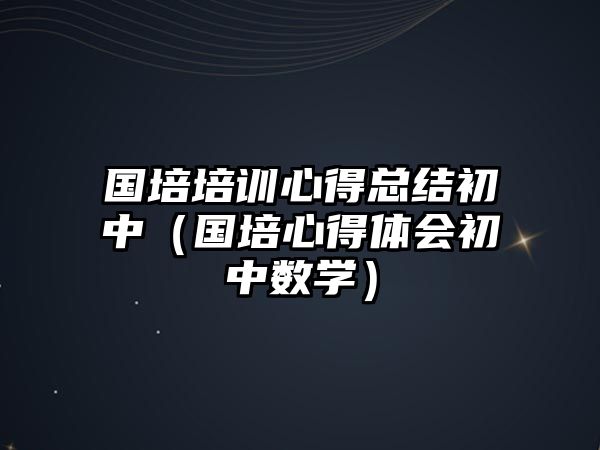 国培培训心得总结初中（国培心得体会初中数学）